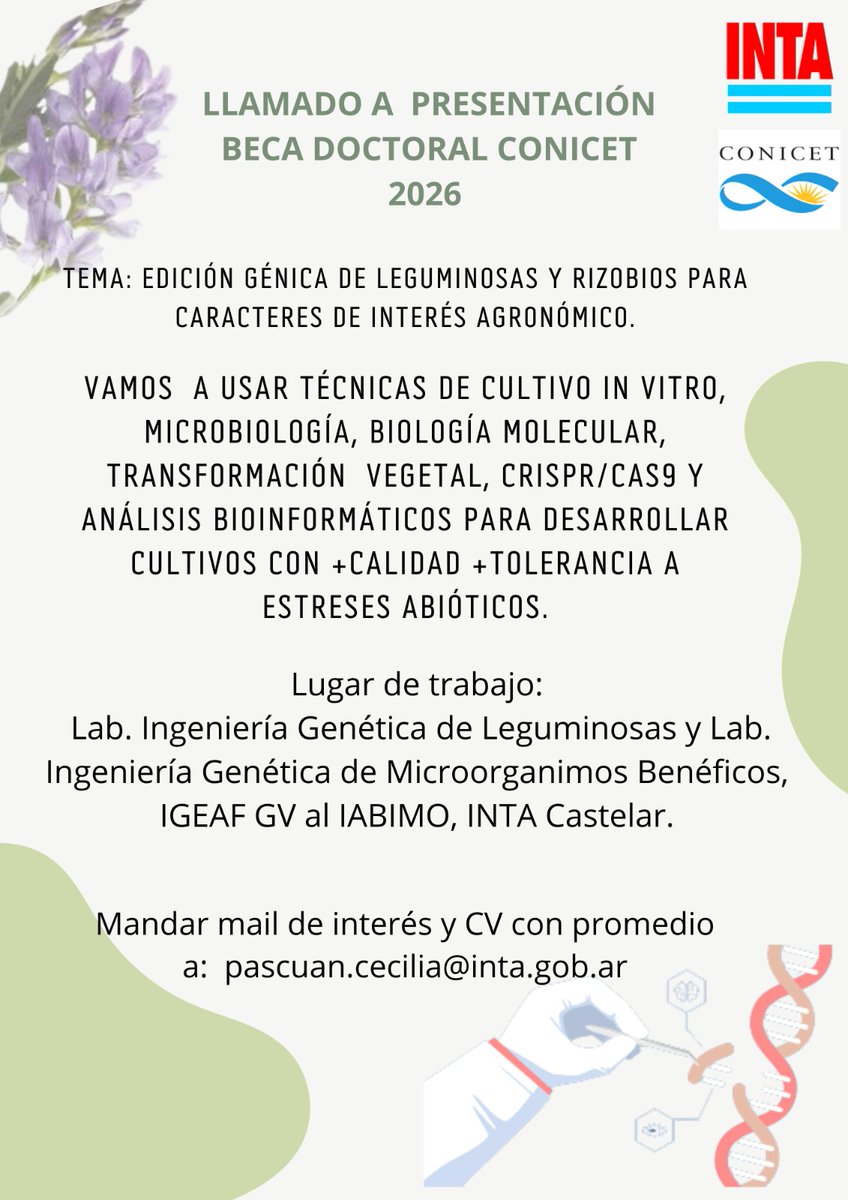 INTA

CONICET

LLAMADO A PRESENTACIÓN
BECA DOCTORAL CONICET
2026

TEMA: EDICIÓN GÉNICA DE LEGUMINOSAS Y RIZOBIOS PARA CARACTERES DE INTERÉS AGRONÓMICO.

VAMOS A USAR TÉCNICAS DE CULTIVO IN VITRO, MICROBIOLOGÍA, BIOLOGÍA MOLECULAR, TRANSFORMACIÓN VEGETAL, CRISPR/CAS9 Y ANÁLISIS BIOINFORMÁTICOS PARA DESARROLLAR CULTIVOS CON +CALIDAD +TOLERANCIA A ESTRESES ABIÓTICOS.

Lugar de trabajo:
Lab. Ingeniería Genética de Leguminosas y Lab. Ingeniería Genética de Microorganimos Benéficos, IGEAF GV al IABIMO, INTA Castelar.

Mandar mail de interés y CV con promedio a: pascuan.cecilia@inta.gob.ar